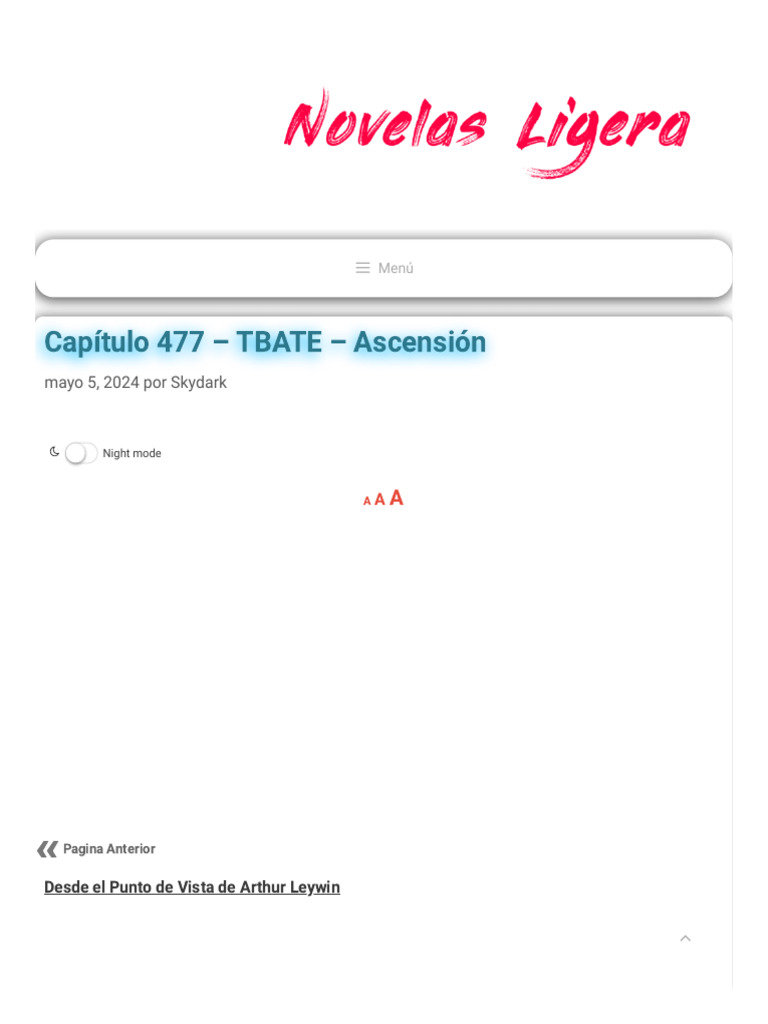 Novelas Ligera

Menú

Capítulo 477 – TBATE – Ascensión

mayo 5, 2024 por Skydark

Night mode

A A A

Pagina Anterior

Desde el Punto de Vista de Arthur Leywin